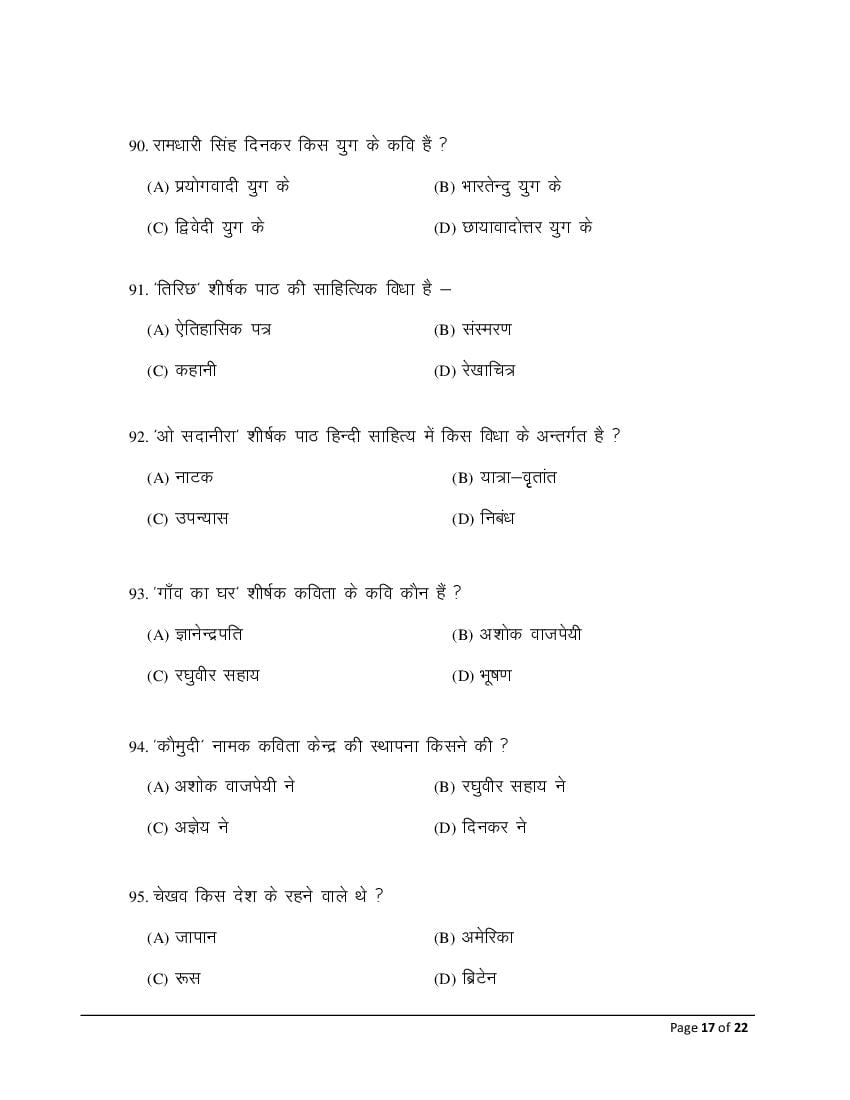 90. रामधारी सिंह दिनकर किस युग के कवि हैं ?

(A) प्रयोगवादी युग के
(B) भारतेन्दु युग के
(C) द्विवेदी युग के
(D) छायावादोत्तर युग के

91. 'तिरिछ' शीर्षक पाठ की साहित्यिक विधा है –

(A) ऐतिहासिक पत्र
(B) संस्मरण
(C) कहानी
(D) रेखाचित्र

92. 'ओ सदानीरा' शीर्षक पाठ हिन्दी साहित्य में किस विधा के अन्तर्गत है ?

(A) नाटक
(B) यात्रा–वृतांत
(C) उपन्यास
(D) निबंध

93. 'गाँव का घर' शीर्षक कविता के कवि कौन हैं ?

(A) ज्ञानेन्द्रपति
(B) अशोक वाजपेयी
(C) रघुवीर सहाय
(D) भूषण

94. 'कौमुदी' नामक कविता केन्द्र की स्थापना किसने की ?

(A) अशोक वाजपेयी ने
(B) रघुवीर सहाय ने
(C) अज्ञेय ने
(D) दिनकर ने

95. चेखव किस देश के रहने वाले थे ?

(A) जापान
(B) अमेरिका
(C) रूस
(D) ब्रिटेन

Page 17 of 22